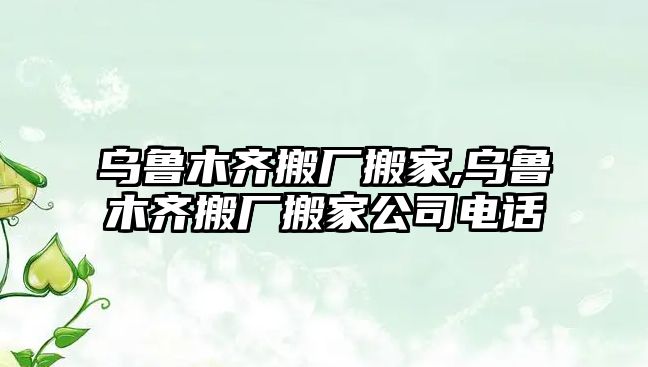 乌鲁木齐搬厂搬家,乌鲁木齐搬厂搬家公司电话